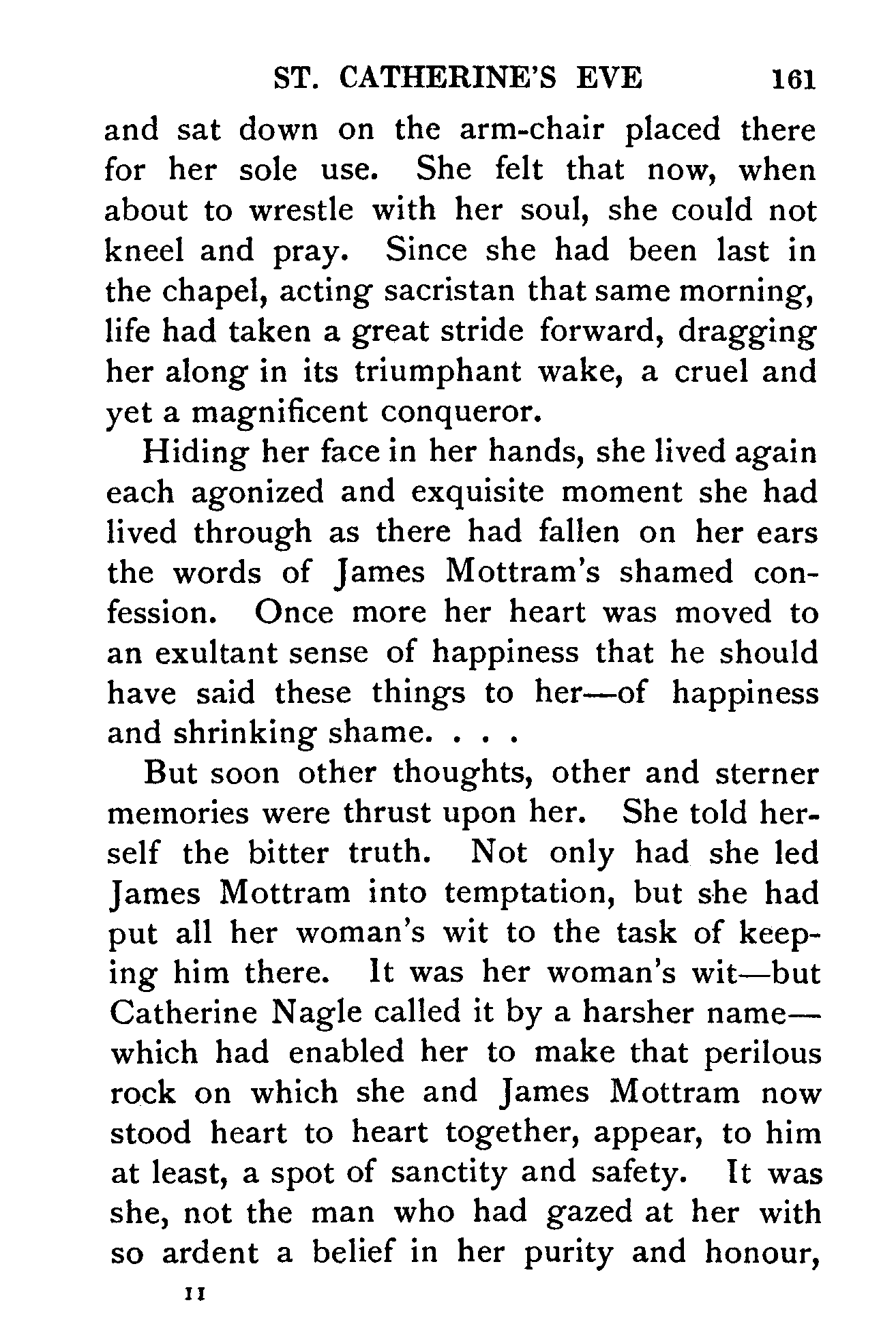 ST. CATHERINE'S EVE 161

and sat down on the arm-chair placed there for her sole use. She felt that now, when about to wrestle with her soul, she could not kneel and pray. Since she had been last in the chapel, acting sacristan that same morning, life had taken a great stride forward, dragging her along in its triumphant wake, a cruel and yet a magnificent conqueror.

Hiding her face in her hands, she lived again each agonized and exquisite moment she had lived through as there had fallen on her ears the words of James Mottram's shamed confession. Once more her heart was moved to an exultant sense of happiness that he should have said these things to her—of happiness and shrinking shame. . . .

But soon other thoughts, other and sterner memories were thrust upon her. She told herself the bitter truth. Not only had she led James Mottram into temptation, but she had put all her woman's wit to the task of keeping him there. It was her woman's wit—but Catherine Nagle called it by a harsher name—which had enabled her to make that perilous rock on which she and James Mottram now stood heart to heart together, appear, to him at least, a spot of sanctity and safety. It was she, not the man who had gazed at her with so ardent a belief in her purity and honour,

11